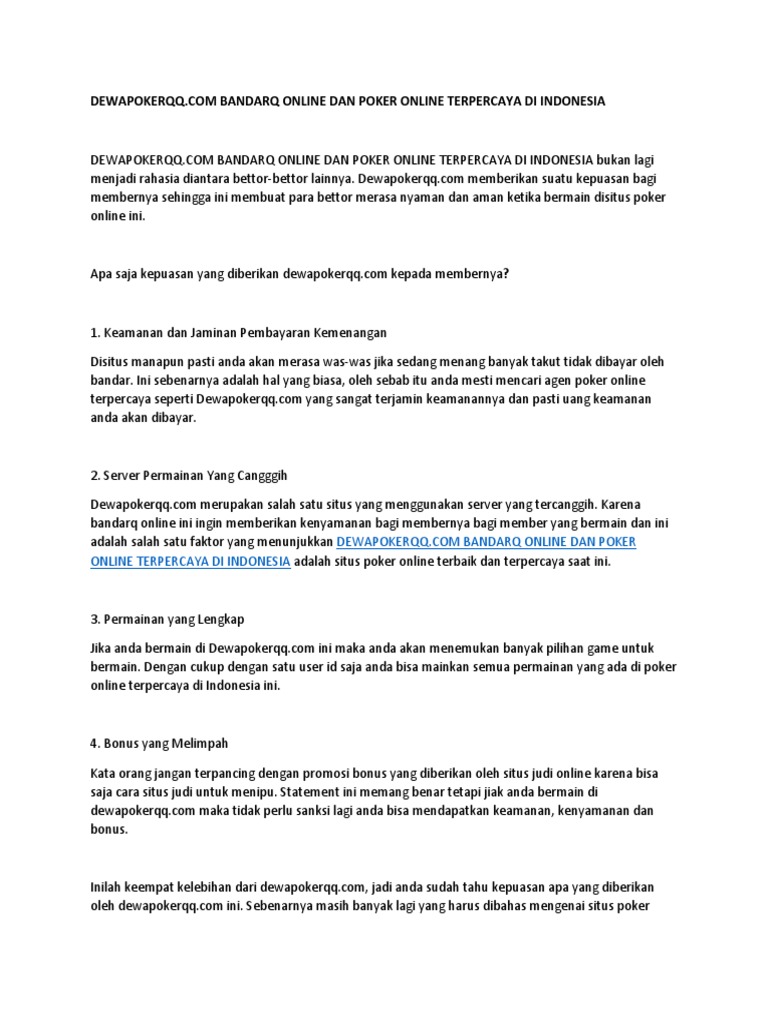 DEWAPOKERQQ.COM BANDARQ ONLINE DAN POKER ONLINE TERPERCAYA DI INDONESIA

DEWAPOKERQQ.COM BANDARQ ONLINE DAN POKER ONLINE TERPERCAYA DI INDONESIA bukan lagi menjadi rahasia diantara bettor-bettor lainnya. Dewapokerqq.com memberikan suatu kepuasan bagi membernya sehingga ini membuat para bettor merasa nyaman dan aman ketika bermain disitus poker online ini.

Apa saja kepuasan yang diberikan dewapokerqq.com kepada membernya?

1. Keamanan dan Jaminan Pembayaran Kemenangan

Disitus manapun pasti anda akan merasa was-was jika sedang menang banyak takut tidak dibayar oleh bandar. Ini sebenarnya adalah hal yang biasa, oleh sebab itu anda mesti mencari agen poker online terpercaya seperti Dewapokerqq.com yang sangat terjamin keamanannya dan pasti uang keamanan anda akan dibayar.

2. Server Permainan Yang Cangggih

Dewapokerqq.com merupakan salah satu situs yang menggunakan server yang tercanggih. Karena bandarq online ini ingin memberikan kenyamanan bagi membernya bagi member yang bermain dan ini adalah salah satu faktor yang menunjukkan DEWAPOKERQQ.COM BANDARQ ONLINE DAN POKER ONLINE TERPERCAYA DI INDONESIA adalah situs poker online terbaik dan terpercaya saat ini.

3. Permainan yang Lengkap

Jika anda bermain di Dewapokerqq.com ini maka anda akan menemukan banyak pilihan game untuk bermain. Dengan cukup dengan satu user id saja anda bisa mainkan semua permainan yang ada di poker online terpercaya di Indonesia ini.

4. Bonus yang Melimpah

Kata orang jangan terpancing dengan promosi bonus yang diberikan oleh situs judi online karena bisa saja cara situs judi untuk menipu. Statement ini memang benar tetapi jiak anda bermain di dewapokerqq.com maka tidak perlu sanksi lagi anda bisa mendapatkan keamanan, kenyamanan dan bonus.

Inilah keempat kelebihan dari dewapokerqq.com, jadi anda sudah tahu kepuasan apa yang diberikan oleh dewapokerqq.com ini. Sebenarnya masih banyak lagi yang harus dibahas mengenai situs poker